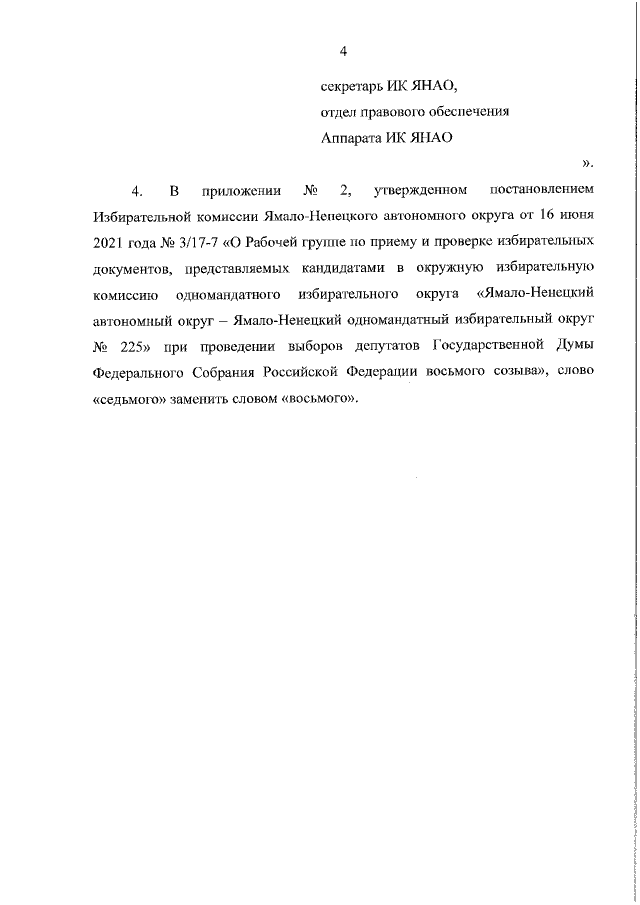 4

секретарь ИК ЯНАО,
отдел правового обеспечения
Аппарата ИК ЯНАО

».

4. В приложении № 2, утвержденном постановлением Избирательной комиссии Ямало-Ненецкого автономного округа от 16 июня 2021 года № 3/17-7 «О Рабочей группе по приему и проверке избирательных документов, представляемых кандидатами в окружную избирательную комиссию одномандатного избирательного округа «Ямало-Ненецкий автономный округ – Ямало-Ненецкий одномандатный избирательный округ № 225» при проведении выборов депутатов Государственной Думы Федерального Собрания Российской Федерации восьмого созыва», слово «седьмого» заменить словом «восьмого».